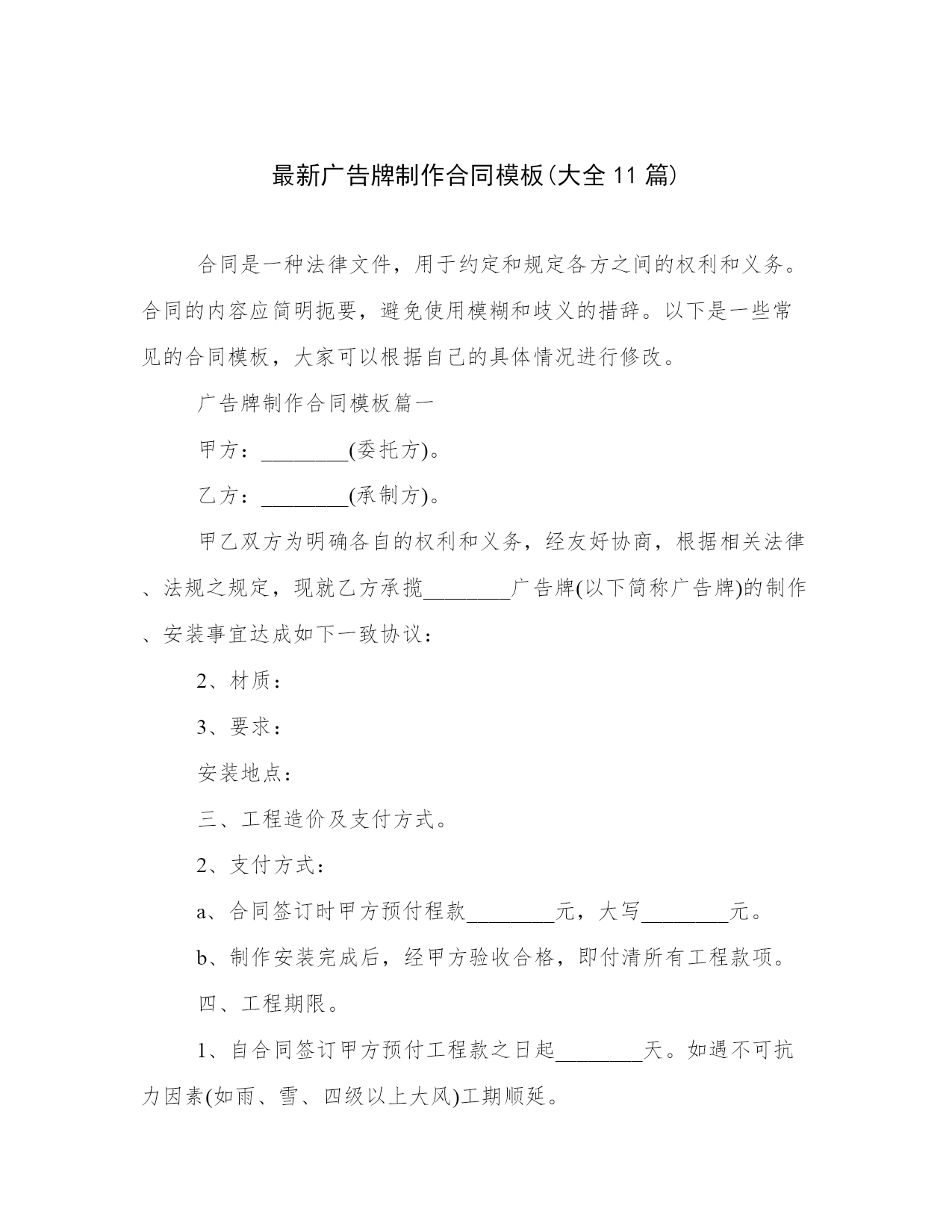 最新广告牌制作合同模板(大全 11 篇)

合同是一种法律文件，用于约定和规定各方之间的权利和义务。合同的内容应简明扼要，避免使用模糊和歧义的措辞。以下是一些常见的合同模板，大家可以根据自己的具体情况进行修改。

广告牌制作合同模板篇一

甲方：________(委托方)。

乙方：________(承制方)。

甲乙双方为明确各自的权利和义务，经友好协商，根据相关法律、法规之规定，现就乙方承揽________广告牌(以下简称广告牌)的制作、安装事宜达成如下一致协议：

2、材质：

3、要求：

安装地点：

三、工程造价及支付方式。

2、支付方式：

a、合同签订时甲方预付程款________元，大写________元。

b、制作安装完成后，经甲方验收合格，即付清所有工程款项。

四、工程期限。

1、自合同签订甲方预付工程款之日起________天。如遇不可抗力因素(如雨、雪、四级以上大风)工期顺延。